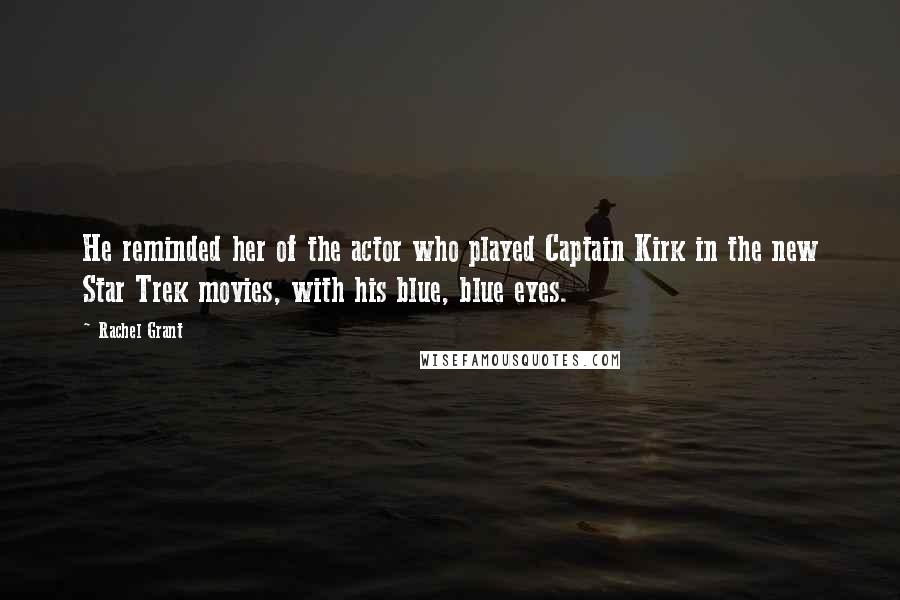 He reminded her of the actor who played Captain Kirk in the new Star Trek movies, with his blue, blue eyes.

~ Rachel Grant

WISEFAMOUSQUOTES.COM